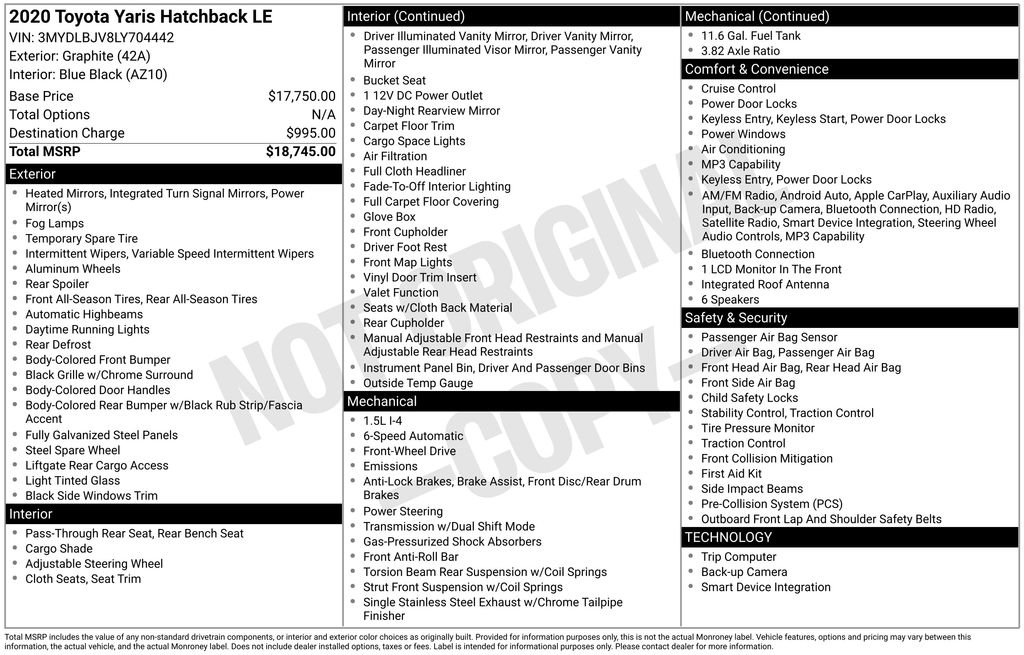 2020 Toyota Yaris Hatchback LE
VIN: 3MYDLBJV8LY704442
Exterior: Graphite (42A)
Interior: Blue Black (AZ10)

Base Price $17,750.00
Total Options N/A
Destination Charge $995.00
Total MSRP $18,745.00

Exterior
• Heated Mirrors, Integrated Turn Signal Mirrors, Power Mirror(s)
• Fog Lamps
• Temporary Spare Tire
• Intermittent Wipers, Variable Speed Intermittent Wipers
• Aluminum Wheels
• Rear Spoiler
• Front All-Season Tires, Rear All-Season Tires
• Automatic Highbeams
• Daytime Running Lights
• Rear Defrost
• Body-Colored Front Bumper
• Black Grille w/Chrome Surround
• Body-Colored Door Handles
• Body-Colored Rear Bumper w/Black Rub Strip/Fascia Accent
• Fully Galvanized Steel Panels
• Steel Spare Wheel
• Liftgate Rear Cargo Access
• Light Tinted Glass
• Black Side Windows Trim

Interior
• Pass-Through Rear Seat, Rear Bench Seat
• Cargo Shade
• Adjustable Steering Wheel
• Cloth Seats, Seat Trim

Interior (Continued)
• Driver Illuminated Vanity Mirror, Driver Vanity Mirror, Passenger Illuminated Visor Mirror, Passenger Vanity Mirror
• Bucket Seat
• 1 12V DC Power Outlet
• Day-Night Rearview Mirror
• Carpet Floor Trim
• Cargo Space Lights
• Air Filtration
• Full Cloth Headliner
• Fade-To-Off Interior Lighting
• Full Carpet Floor Covering
• Glove Box
• Front Cupholder
• Driver Foot Rest
• Front Map Lights
• Vinyl Door Trim Insert
• Valet Function
• Seats w/Cloth Back Material
• Rear Cupholder
• Manual Adjustable Front Head Restraints and Manual Adjustable Rear Head Restraints
• Instrument Panel Bin, Driver And Passenger Door Bins
• Outside Temp Gauge

Mechanical
• 1.5L I-4
• 6-Speed Automatic
• Front-Wheel Drive
• Emissions
• Anti-Lock Brakes, Brake Assist, Front Disc/Rear Drum Brakes
• Power Steering
• Transmission w/Dual Shift Mode
• Gas-Pressurized Shock Absorbers
• Front Anti-Roll Bar
• Torsion Beam Rear Suspension w/Coil Springs
• Strut Front Suspension w/Coil Springs
• Single Stainless Steel Exhaust w/Chrome Tailpipe Finisher

Mechanical (Continued)
• 11.6 Gal. Fuel Tank
• 3.82 Axle Ratio

Comfort & Convenience
• Cruise Control
• Power Door Locks
• Keyless Entry, Keyless Start, Power Door Locks
• Power Windows
• Air Conditioning
• MP3 Capability
• Keyless Entry, Power Door Locks
• AM/FM Radio, Android Auto, Apple CarPlay, Auxiliary Audio Input, Back-up Camera, Bluetooth Connection, HD Radio, Satellite Radio, Smart Device Integration, Steering Wheel Audio Controls, MP3 Capability
• Bluetooth Connection
• 1 LCD Monitor In The Front
• Integrated Roof Antenna
• 6 Speakers

Safety & Security
• Passenger Air Bag Sensor
• Driver Air Bag, Passenger Air Bag
• Front Head Air Bag, Rear Head Air Bag
• Front Side Air Bag
• Child Safety Locks
• Stability Control, Traction Control
• Tire Pressure Monitor
• Traction Control
• Front Collision Mitigation
• First Aid Kit
• Side Impact Beams
• Pre-Collision System (PCS)
• Outboard Front Lap And Shoulder Safety Belts

TECHNOLOGY
• Trip Computer
• Back-up Camera
• Smart Device Integration

Total MSRP includes the value of any non-standard drivetrain components, or interior and exterior color choices as originally built. Provided for information purposes only, this is not the actual Monroney label. Vehicle features, options and pricing may vary between this information, the actual vehicle, and the actual Monroney label. Does not include dealer installed options, taxes or fees. Label is intended for informational purposes only. Please contact dealer for more information.

NOT ORIGINAL - COPY -